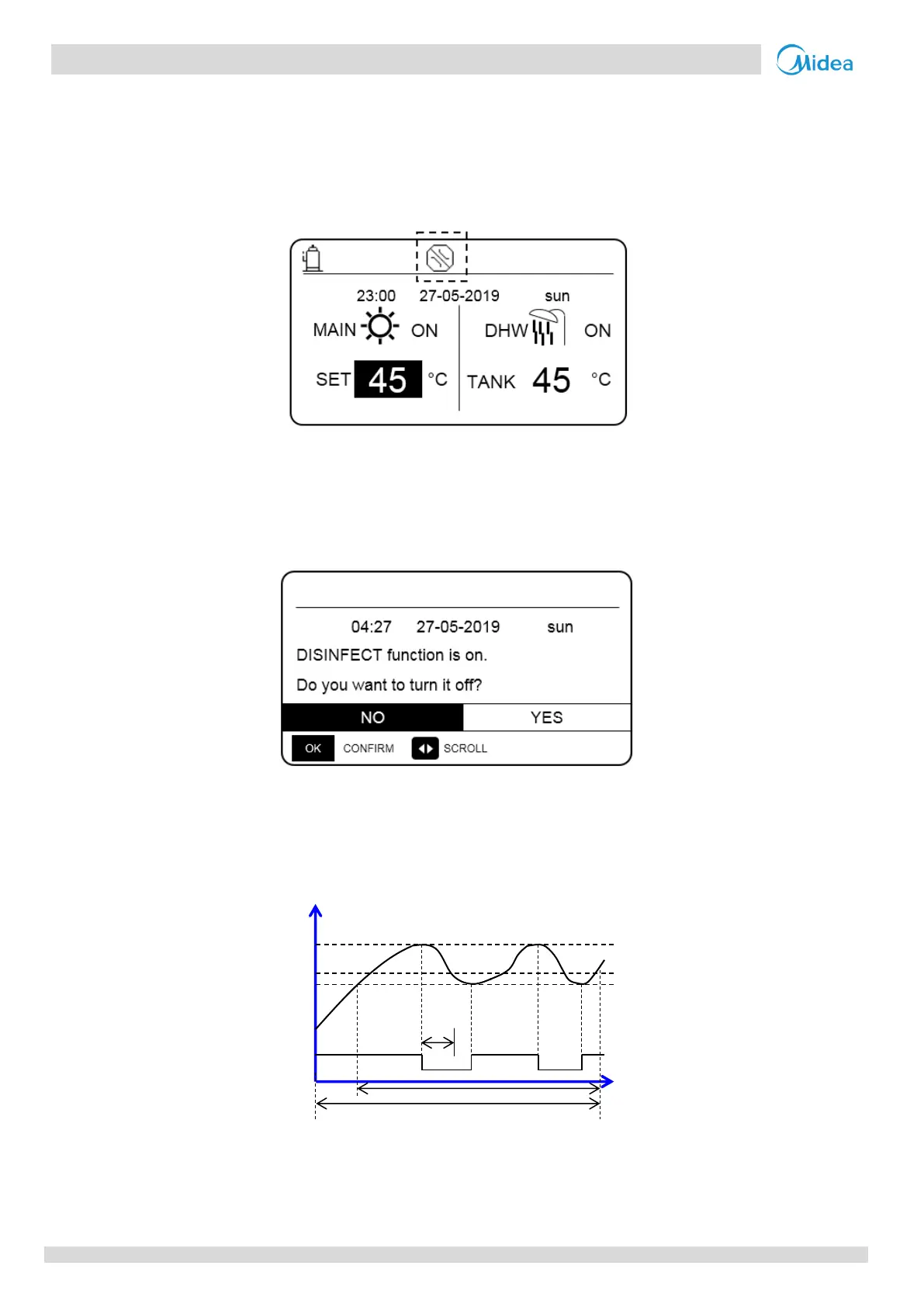 Midea

23:00 27-05-2019 sun

MAIN ON

DHW ON

SET 45 °C

TANK 45 °C

04:27 27-05-2019 sun

DISINFECT function is on.

Do you want to turn it off?

NO

YES

OK CONFIRM

SCROLL